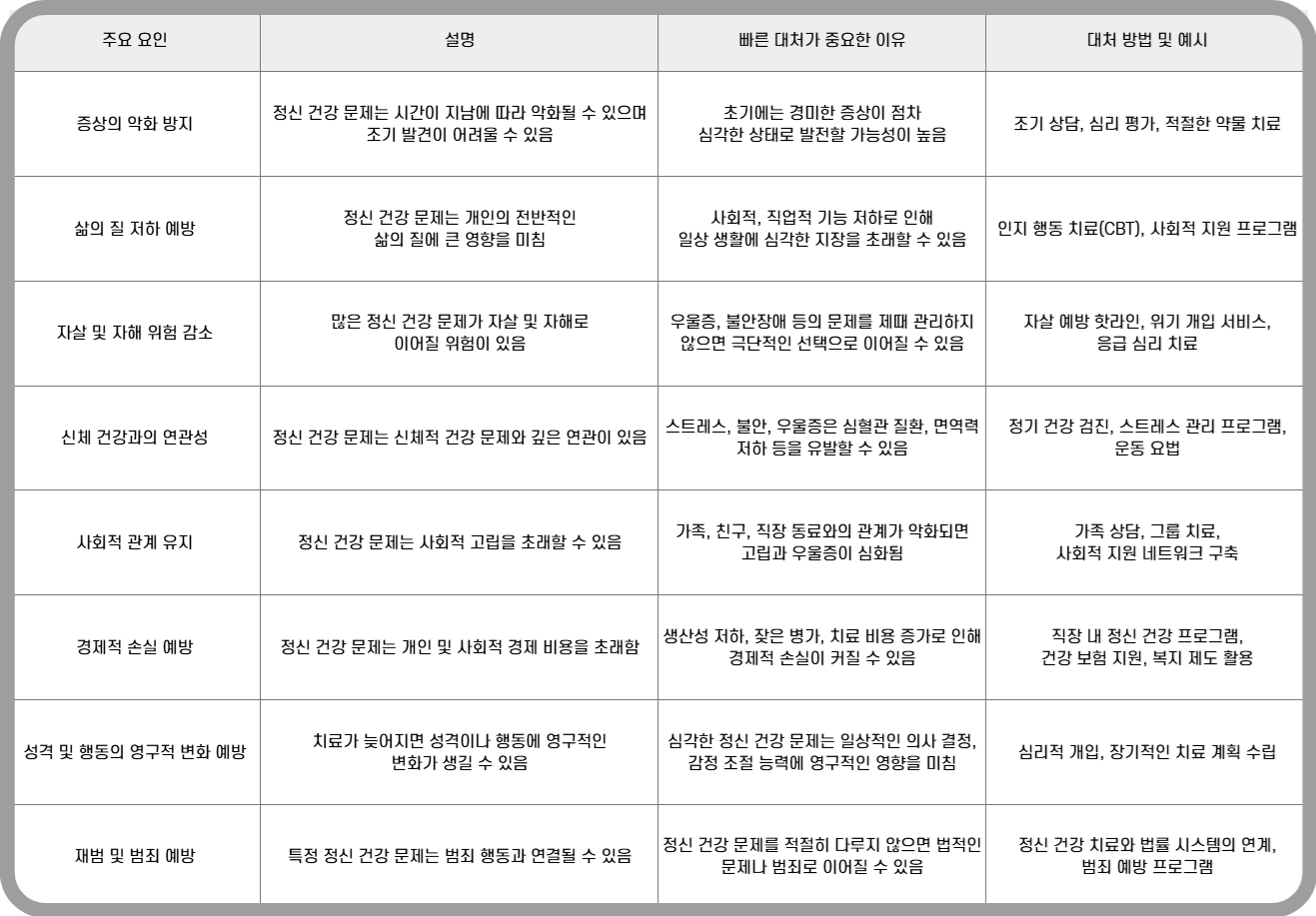 | 주요 요인 | 설명 | 빠른 대처가 중요한 이유 | 대처 방법 및 예시 |
|---|---|---|---|
| 증상의 악화 방지 | 정신 건강 문제는 시간이 지남에 따라 악화될 수 있으며 조기 발견이 어려울 수 있음 | 초기에는 경미한 증상이 점차 심각한 상태로 발전할 가능성이 높음 | 조기 상담, 심리 평가, 적절한 약물 치료 |
| 삶의 질 저하 예방 | 정신 건강 문제는 개인의 전반적인 삶의 질에 큰 영향을 미침 | 사회적, 직업적 기능 저하로 인해 일상 생활에 심각한 지장을 초래할 수 있음 | 인지 행동 치료(CBT), 사회적 지원 프로그램 |
| 자살 및 자해 위험 감소 | 많은 정신 건강 문제가 자살 및 자해로 이어질 위험이 있음 | 우울증, 불안장애 등의 문제를 제때 관리하지 않으면 극단적인 선택으로 이어질 수 있음 | 자살 예방 핫라인, 위기 개입 서비스, 응급 심리 치료 |
| 신체 건강과의 연관성 | 정신 건강 문제는 신체적 건강 문제와 깊은 연관이 있음 | 스트레스, 불안, 우울증은 심혈관 질환, 면역력 저하 등을 유발할 수 있음 | 정기 건강 검진, 스트레스 관리 프로그램, 운동 요법 |
| 사회적 관계 유지 | 정신 건강 문제는 사회적 고립을 초래할 수 있음 | 가족, 친구, 직장 동료와의 관계가 악화되면 고립과 우울증이 심화됨 | 가족 상담, 그룹 치료, 사회적 지원 네트워크 구축 |
| 경제적 손실 예방 | 정신 건강 문제는 개인 및 사회적 경제 비용을 초래함 | 생산성 저하, 잦은 병가, 치료 비용 증가로 인해 경제적 손실이 커질 수 있음 | 직장 내 정신 건강 프로그램, 건강 보험 지원, 복지 제도 활용 |
| 성격 및 행동의 영구적 변화 예방 | 치료가 늦어지면 성격이나 행동에 영구적인 변화가 생길 수 있음 | 심각한 정신 건강 문제는 일상적인 의사 결정, 감정 조절 능력에 영구적인 영향을 미침 | 심리적 개입, 장기적인 치료 계획 수립 |
| 재범 및 범죄 예방 | 특정 정신 건강 문제는 범죄 행동과 연결될 수 있음 | 정신 건강 문제를 적절히 다루지 않으면 법적인 문제나 범죄로 이어질 수 있음 | 정신 건강 치료와 법률 시스템의 연계, 범죄 예방 프로그램 |